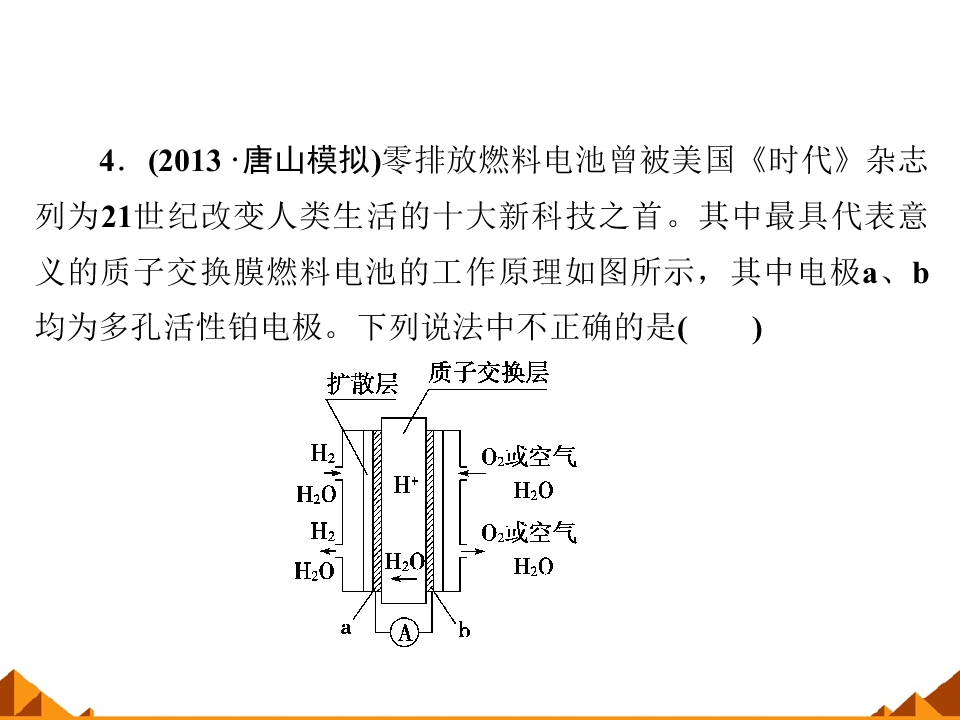 4．(2013·唐山模拟)零排放燃料电池曾被美国《时代》杂志列为21世纪改变人类生活的十大新科技之首。其中最具代表意义的质子交换膜燃料电池的工作原理如图所示，其中电极a、b均为多孔活性铂电极。下列说法中不正确的是(　　)

扩散层
质子交换层
$H_2$
$H_2O$
$H_2$
$H_2O$
$H^+$
$H_2O$
$O_2$或空气
$H_2O$
$O_2$或空气
$H_2O$
a
A
b